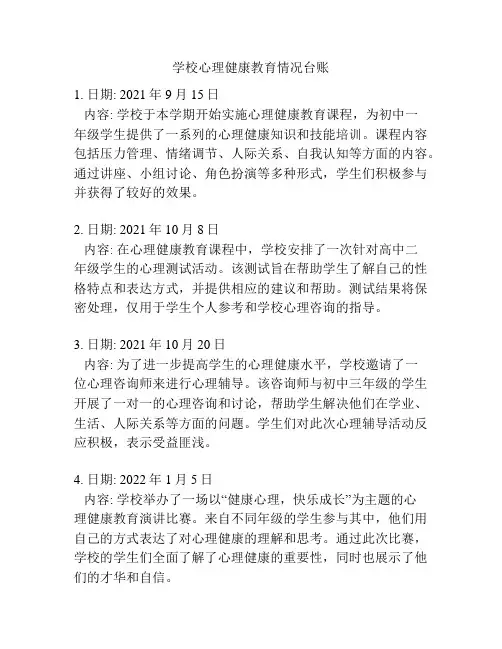 学校心理健康教育情况台账

1. 日期: 2021 年 9 月 15 日
内容: 学校于本学期开始实施心理健康教育课程，为初中一年级学生提供了一系列的心理健康知识和技能培训。课程内容包括压力管理、情绪调节、人际关系、自我认知等方面的内容。通过讲座、小组讨论、角色扮演等多种形式，学生们积极参与并获得了较好的效果。

2. 日期: 2021 年 10 月 8 日
内容: 在心理健康教育课程中，学校安排了一次针对高中二年级学生的心理测试活动。该测试旨在帮助学生了解自己的性格特点和表达方式，并提供相应的建议和帮助。测试结果将保密处理，仅用于学生个人参考和学校心理咨询的指导。

3. 日期: 2021 年 10 月 20 日
内容: 为了进一步提高学生的心理健康水平，学校邀请了一位心理咨询师来进行心理辅导。该咨询师与初中三年级的学生开展了一对一的心理咨询和讨论，帮助学生解决他们在学业、生活、人际关系等方面的问题。学生们对此次心理辅导活动反应积极，表示受益匪浅。

4. 日期: 2022 年 1 月 5 日
内容: 学校举办了一场以“健康心理，快乐成长”为主题的心理健康教育演讲比赛。来自不同年级的学生参与其中，他们用自己的方式表达了对心理健康的理解和思考。通过此次比赛，学校的学生们全面了解了心理健康的重要性，同时也展示了他们的才华和自信。